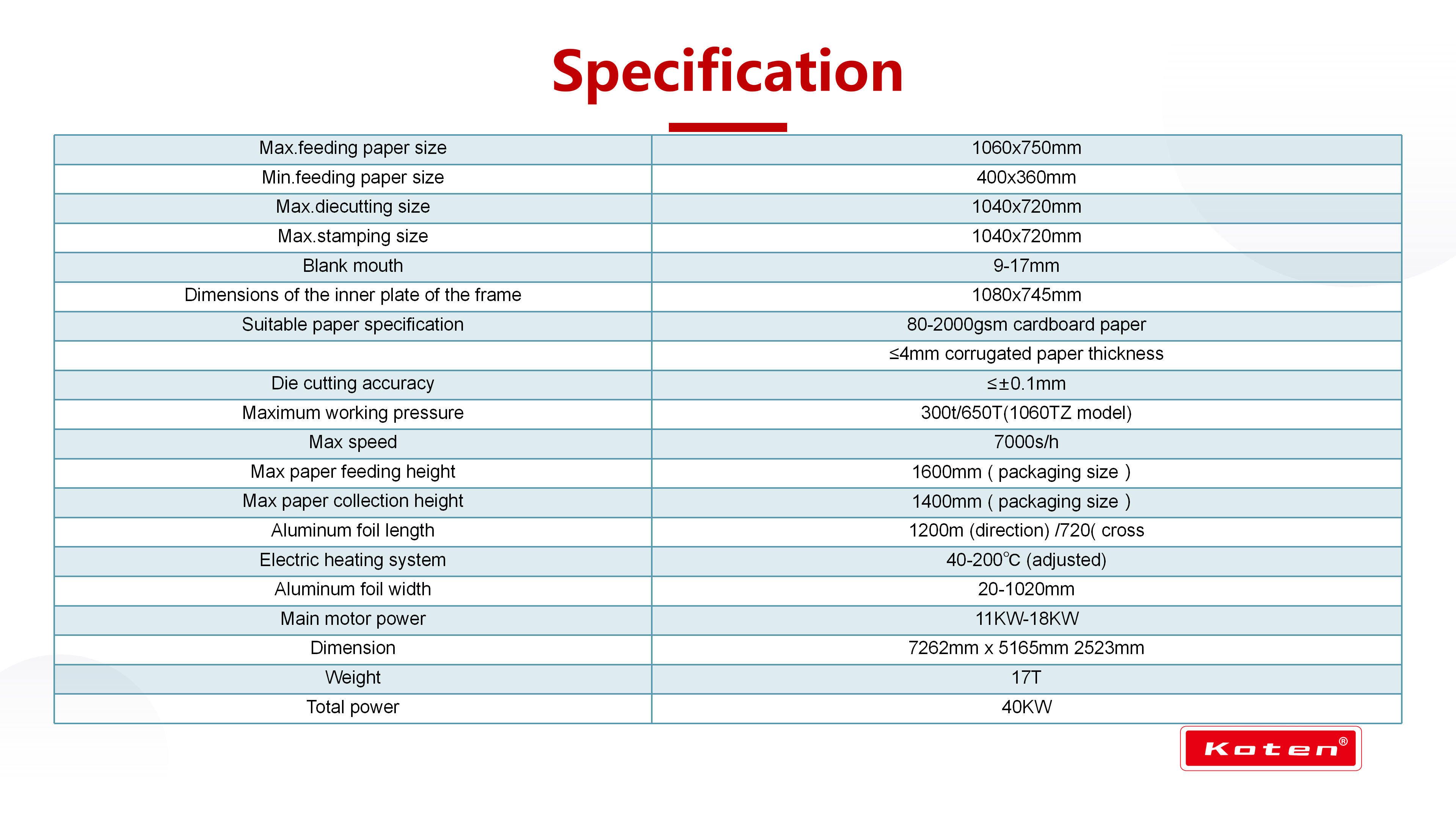 Specification

| Max.feeding paper size | 1060x750mm |
|---|---|
| Min.feeding paper size | 400x360mm |
| Max.diecutting size | 1040x720mm |
| Max.stamping size | 1040x720mm |
| Blank mouth | 9-17mm |
| Dimensions of the inner plate of the frame | 1080x745mm |
| Suitable paper specification | 80-2000gsm cardboard paper |
|  | ≤4mm corrugated paper thickness |
| Die cutting accuracy | ≤±0.1mm |
| Maximum working pressure | 300t/650T(1060TZ model) |
| Max speed | 7000s/h |
| Max paper feeding height | 1600mm ( packaging size ) |
| Max paper collection height | 1400mm ( packaging size ) |
| Aluminum foil length | 1200m (direction) /720( cross |
| Electric heating system | 40-200℃ (adjusted) |
| Aluminum foil width | 20-1020mm |
| Main motor power | 11KW-18KW |
| Dimension | 7262mm x 5165mm 2523mm |
| Weight | 17T |
| Total power | 40KW |

Koten®